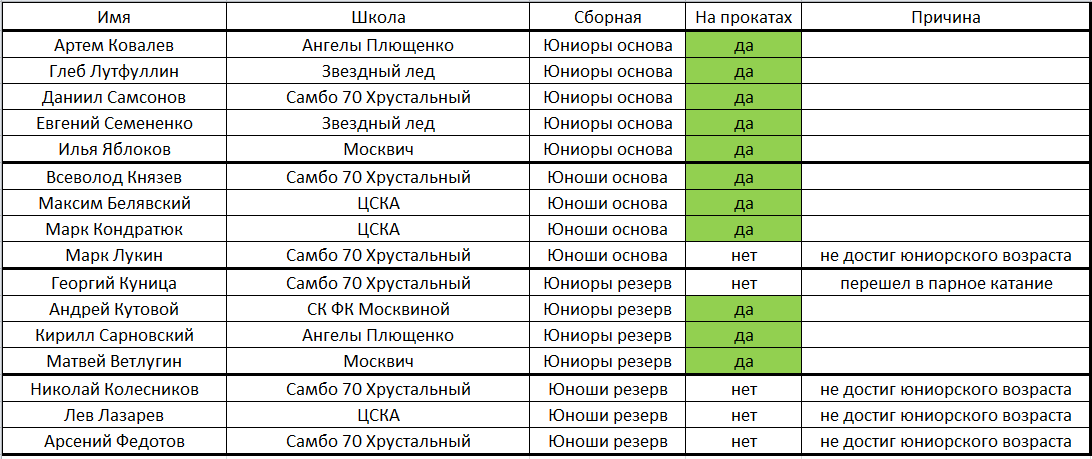 | Имя | Школа | Сборная | На прокатах | Причина |
|---|---|---|---|---|
| Артем Ковалев | Ангелы Плющенко | Юниоры основа | да | |
| Глеб Лутфуллин | Звездный лед | Юниоры основа | да | |
| Даниил Самсонов | Самбо 70 Хрустальный | Юниоры основа | да | |
| Евгений Семененко | Звездный лед | Юниоры основа | да | |
| Илья Яблоков | Москвич | Юниоры основа | да | |
| Всеволод Князев | Самбо 70 Хрустальный | Юноши основа | да | |
| Максим Белявский | ЦСКА | Юноши основа | да | |
| Марк Кондратюк | ЦСКА | Юноши основа | да | |
| Марк Лукин | Самбо 70 Хрустальный | Юноши основа | нет | не достиг юниорского возраста |
| Георгий Куница | Самбо 70 Хрустальный | Юниоры резерв | нет | перешел в парное катание |
| Андрей Кутовой | СК ФК Москвиной | Юниоры резерв | да | |
| Кирилл Сарновский | Ангелы Плющенко | Юниоры резерв | да | |
| Матвей Ветлугин | Москвич | Юниоры резерв | да | |
| Николай Колесников | Самбо 70 Хрустальный | Юноши резерв | нет | не достиг юниорского возраста |
| Лев Лазарев | ЦСКА | Юноши резерв | нет | не достиг юниорского возраста |
| Арсений Федотов | Самбо 70 Хрустальный | Юноши резерв | нет | не достиг юниорского возраста |